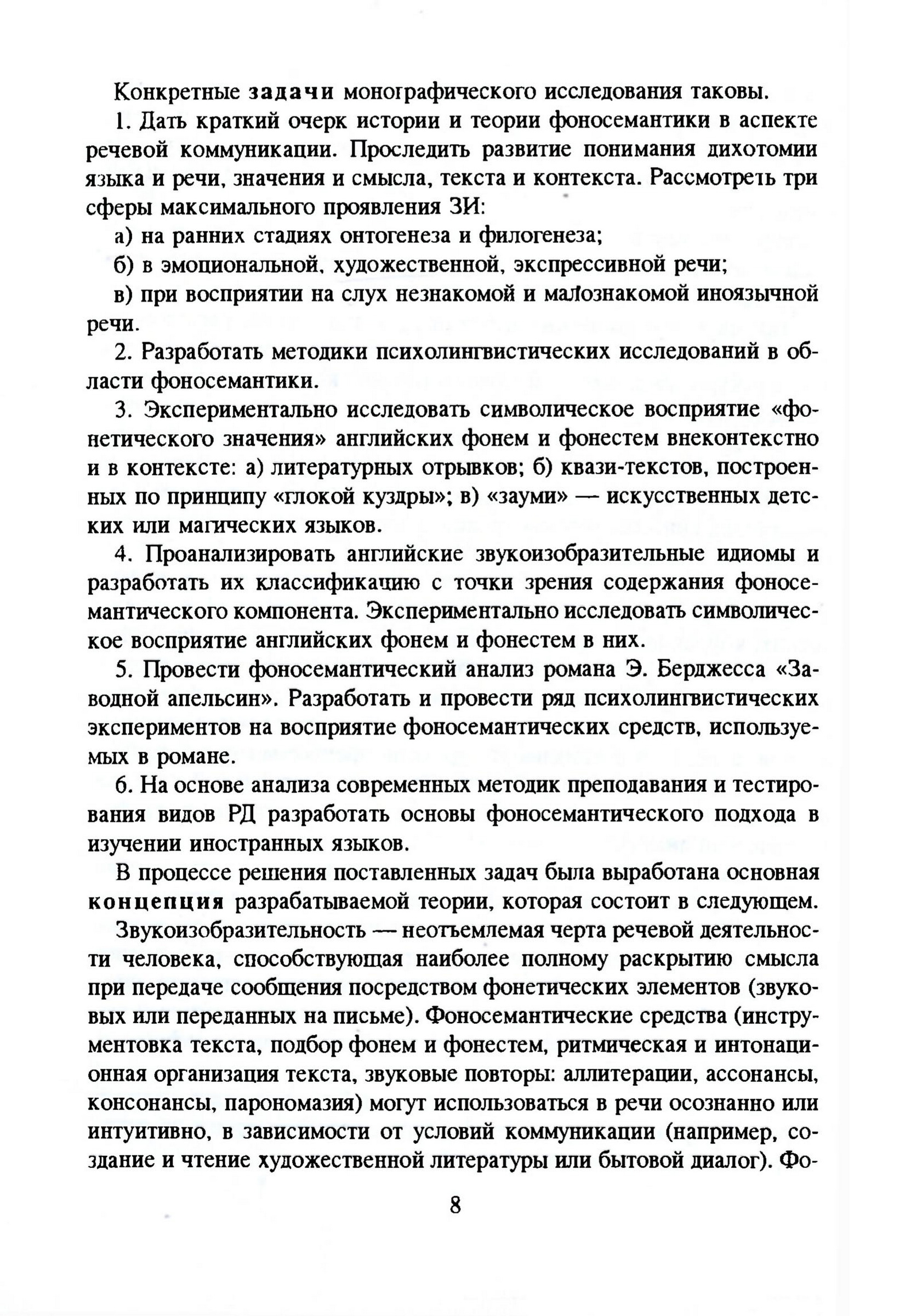 Конкретные задачи монографического исследования таковы.

1. Дать краткий очерк истории и теории фоносемантики в аспекте речевой коммуникации. Проследить развитие понимания дихотомии языка и речи, значения и смысла, текста и контекста. Рассмотреть три сферы максимального проявления ЗИ:

а) на ранних стадиях онтогенеза и филогенеза;

б) в эмоциональной, художественной, экспрессивной речи;

в) при восприятии на слух незнакомой и малознакомой иноязычной речи.

2. Разработать методики психолингвистических исследований в области фоносемантики.

3. Экспериментально исследовать символическое восприятие «фонетического значения» английских фонем и фонестем внеконтекстно и в контексте: а) литературных отрывков; б) квази-текстов, построенных по принципу «глокой куздры»; в) «зауми» — искусственных детских или магических языков.

4. Проанализировать английские звукоизобразительные идиомы и разработать их классификацию с точки зрения содержания фоносемантического компонента. Экспериментально исследовать символическое восприятие английских фонем и фонестем в них.

5. Провести фоносемантический анализ романа Э. Берджесса «Заводной апельсин». Разработать и провести ряд психолингвистических экспериментов на восприятие фоносемантических средств, используемых в романе.

6. На основе анализа современных методик преподавания и тестирования видов РД разработать основы фоносемантического подхода в изучении иностранных языков.

В процессе решения поставленных задач была выработана основная концепция разрабатываемой теории, которая состоит в следующем.

Звукоизобразительность — неотъемлемая черта речевой деятельности человека, способствующая наиболее полному раскрытию смысла при передаче сообщения посредством фонетических элементов (звуковых или переданных на письме). Фоносемантические средства (инструментовка текста, подбор фонем и фонестем, ритмическая и интонационная организация текста, звуковые повторы: аллитерации, ассонансы, консонансы, парономазия) могут использоваться в речи осознанно или интуитивно, в зависимости от условий коммуникации (например, создание и чтение художественной литературы или бытовой диалог). Фо-

8